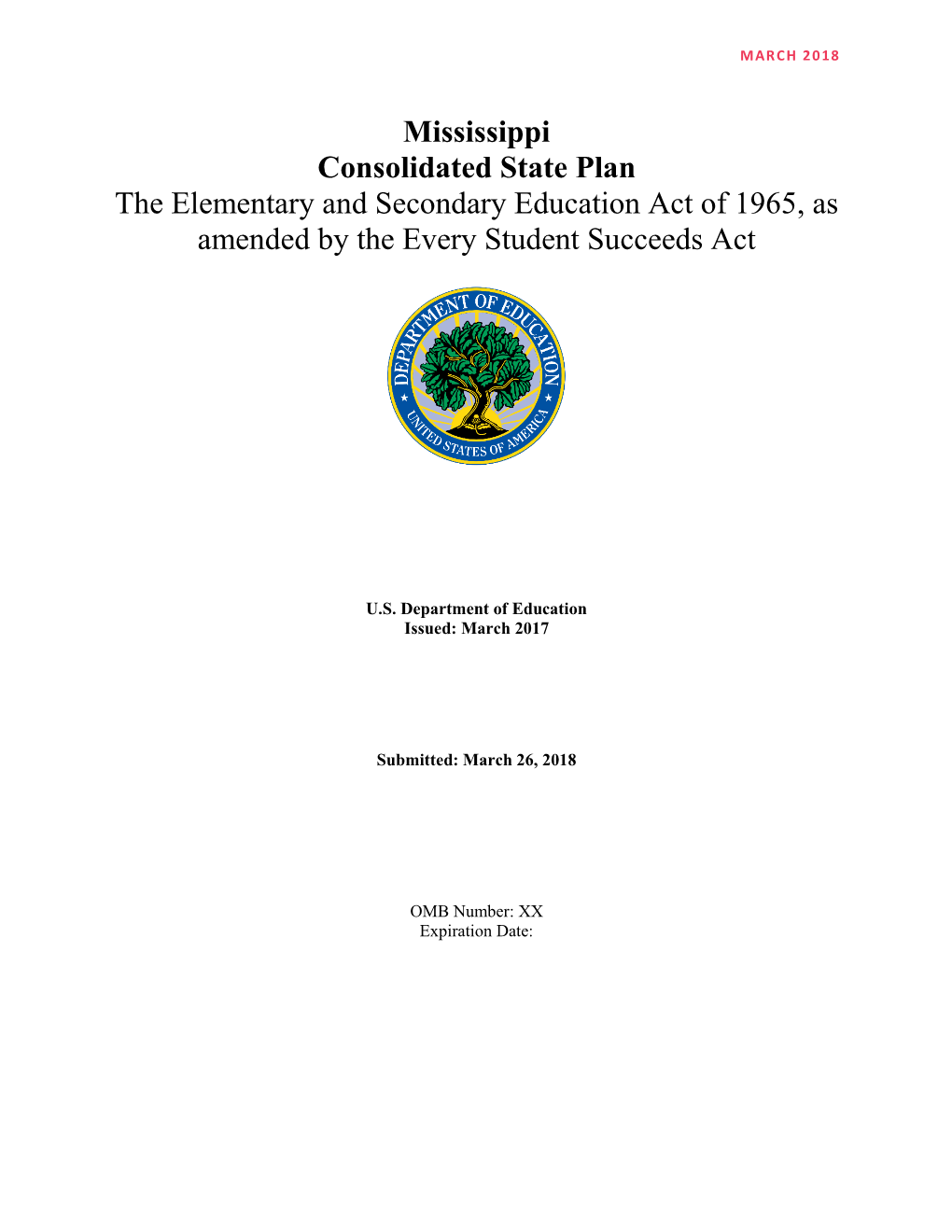 MARCH 2018

Mississippi
Consolidated State Plan
The Elementary and Secondary Education Act of 1965, as amended by the Every Student Succeeds Act

DEPARTMENT OF EDUCATION
UNITED STATES OF AMERICA

U.S. Department of Education
Issued: March 2017

Submitted: March 26, 2018

OMB Number: XX
Expiration Date: